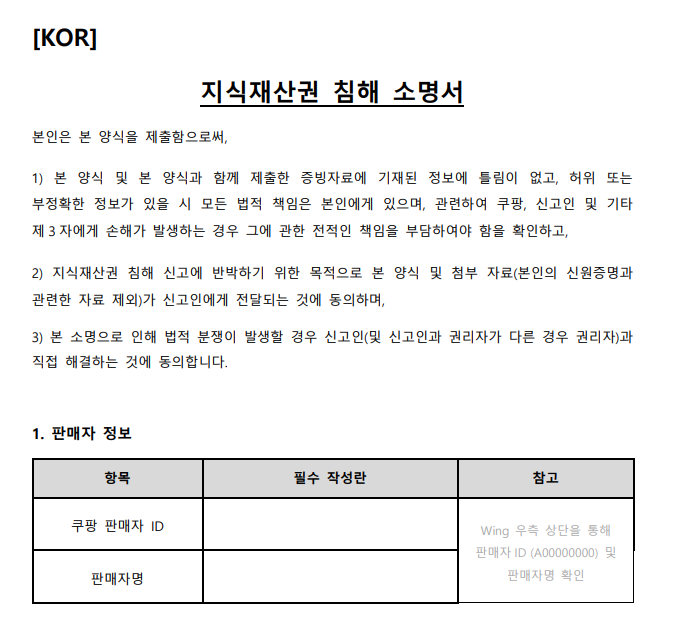 [KOR]

지식재산권 침해 소명서

본인은 본 양식을 제출함으로써,

1) 본 양식 및 본 양식과 함께 제출한 증빙자료에 기재된 정보에 틀림이 없고, 허위 또는 부정확한 정보가 있을 시 모든 법적 책임은 본인에게 있으며, 관련하여 쿠팡, 신고인 및 기타 제 3 자에게 손해가 발생하는 경우 그에 관한 전적인 책임을 부담하여야 함을 확인하고,

2) 지식재산권 침해 신고에 반박하기 위한 목적으로 본 양식 및 첨부 자료(본인의 신원증명과 관련한 자료 제외)가 신고인에게 전달되는 것에 동의하며,

3) 본 소명으로 인해 법적 분쟁이 발생할 경우 신고인(및 신고인과 권리자가 다른 경우 권리자)과 직접 해결하는 것에 동의합니다.

1. 판매자 정보

| 항목 | 필수 작성란 | 참고 |
|---|---|---|
| 쿠팡 판매자 ID | | Wing 우측 상단을 통해 판매자 ID (A00000000) 및 판매자명 확인 |
| 판매자명 | | |